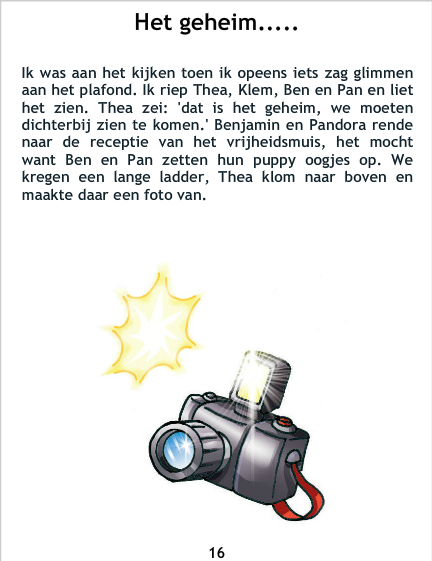 Het geheim.....

Ik was aan het kijken toen ik opeens iets zag glimmen aan het plafond. Ik riep Thea, Klem, Ben en Pan en liet het zien. Thea zei: 'dat is het geheim, we moeten dichterbij zien te komen.' Benjamin en Pandora rende naar de receptie van het vrijheidsmuis, het mocht want Ben en Pan zetten hun puppy oogjes op. We kregen een lange ladder, Thea klom naar boven en maakte daar een foto van.

16